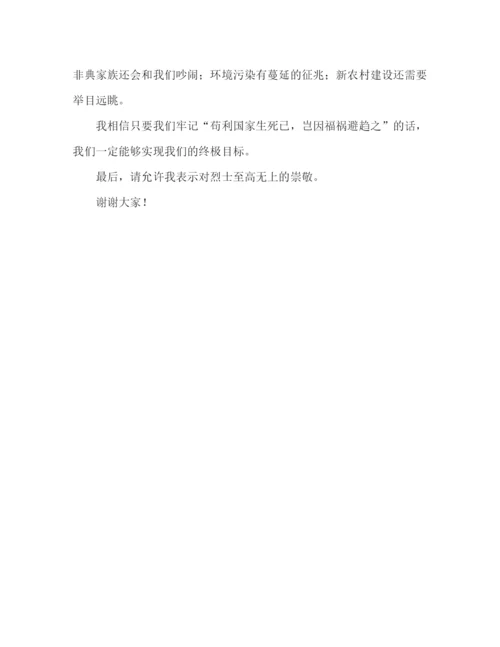 非典家族还会和我们吵闹；环境污染有蔓延的征兆；新农村建设还需要举目远眺。

我相信只要我们牢记“苟利国家生死已，岂因福祸避趋之”的话，我们一定能够实现我们的终极目标。

最后，请允许我表示对烈士至高无上的崇敬。

谢谢大家！